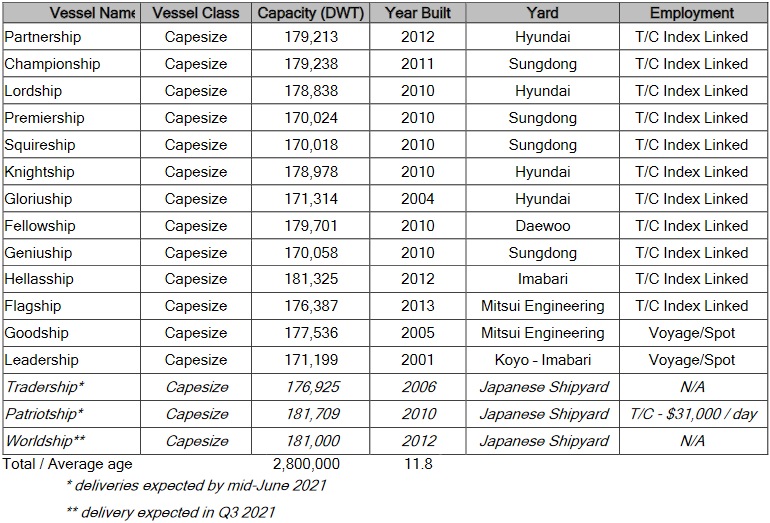 | Vessel Name | Vessel Class | Capacity (DWT) | Year Built | Yard | Employment |
|---|---|---|---|---|---|
| Partnership | Capesize | 179,213 | 2012 | Hyundai | T/C Index Linked |
| Championship | Capesize | 179,238 | 2011 | Sungdong | T/C Index Linked |
| Lordship | Capesize | 178,838 | 2010 | Hyundai | T/C Index Linked |
| Premiership | Capesize | 170,024 | 2010 | Sungdong | T/C Index Linked |
| Squireship | Capesize | 170,018 | 2010 | Sungdong | T/C Index Linked |
| Knightship | Capesize | 178,978 | 2010 | Hyundai | T/C Index Linked |
| Gloriuship | Capesize | 171,314 | 2004 | Hyundai | T/C Index Linked |
| Fellowship | Capesize | 179,701 | 2010 | Daewoo | T/C Index Linked |
| Geniuship | Capesize | 170,058 | 2010 | Sungdong | T/C Index Linked |
| Hellasship | Capesize | 181,325 | 2012 | Imabari | T/C Index Linked |
| Flagship | Capesize | 176,387 | 2013 | Mitsui Engineering | T/C Index Linked |
| Goodship | Capesize | 177,536 | 2005 | Mitsui Engineering | Voyage/Spot |
| Leadership | Capesize | 171,199 | 2001 | Koyo - Imabari | Voyage/Spot |
| Tradership* | Capesize | 176,925 | 2006 | Japanese Shipyard | N/A |
| Patriotship* | Capesize | 181,709 | 2010 | Japanese Shipyard | T/C - $31,000 / day |
| Worldship** | Capesize | 181,000 | 2012 | Japanese Shipyard | N/A |
| Total / Average age | | 2,800,000 | 11.8 | | |

* deliveries expected by mid-June 2021

** delivery expected in Q3 2021